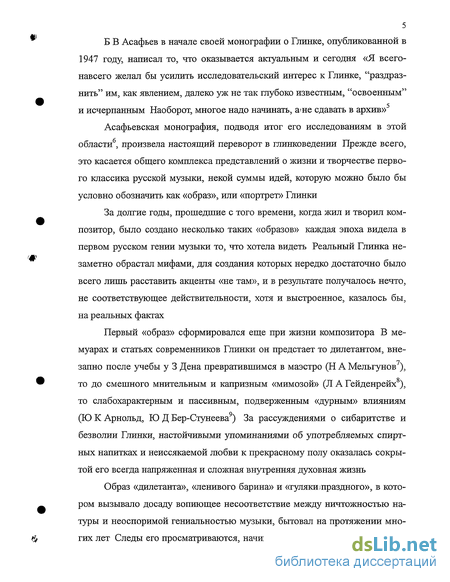 5

Б В Асафьев в начале своей монографии о Глинке, опубликованной в 1947 году, написал то, что оказывается актуальным и сегодня «Я всего-навсего желал бы усилить исследовательский интерес к Глинке, “раздразнить” им, как явлением, далеко уж не так глубоко известным, “освоенным” и исчерпанным Наоборот, многое надо начинать, а не сдавать в архив»$^5$

Асафьевская монография, подводя итог его исследованиям в этой области$^6$, произвела настоящий переворот в глинковедении Прежде всего, это касается общего комплекса представлений о жизни и творчестве первого классика русской музыки, некой суммы идей, которую можно было бы условно обозначить как «образ», или «портрет» Глинки

За долгие годы, прошедшие с того времени, когда жил и творил композитор, было создано несколько таких «образов» каждая эпоха видела в первом русском гении музыки то, что хотела видеть Реальный Глинка незаметно обрастал мифами, для создания которых нередко достаточно было всего лишь расставить акценты «не там», и в результате получалось нечто, не соответствующее действительности, хотя и выстроенное, казалось бы, на реальных фактах

Первый «образ» сформировался еще при жизни композитора В мемуарах и статьях современников Глинки он предстает то дилетантом, внезапно после учебы у З Дена превратившимся в маэстро (Н А Мельгунов$^7$), то до смешного мнительным и капризным «мимозой» (Л А Гейденрейх$^8$), то слабохарактерным и пассивным, подверженным «дурным» влияниям (Ю К Арнольд, Ю Д Бер-Стунеева$^9$) За рассуждениями о сибаритстве и безволии Глинки, настойчивыми упоминаниями об употребляемых спиртных напитках и неиссякаемой любви к прекрасному полу оказалась сокрытой его всегда напряженная и сложная внутренняя духовная жизнь

Образ «дилетанта», «ленивого барина» и «гуляки праздного», в котором вызывало досаду вопиющее несоответствие между ничтожностью натуры и неоспоримой гениальностью музыки, бытовал на протяжении многих лет Следы его просматриваются, начи

dsLib.net
библиотека диссертаций